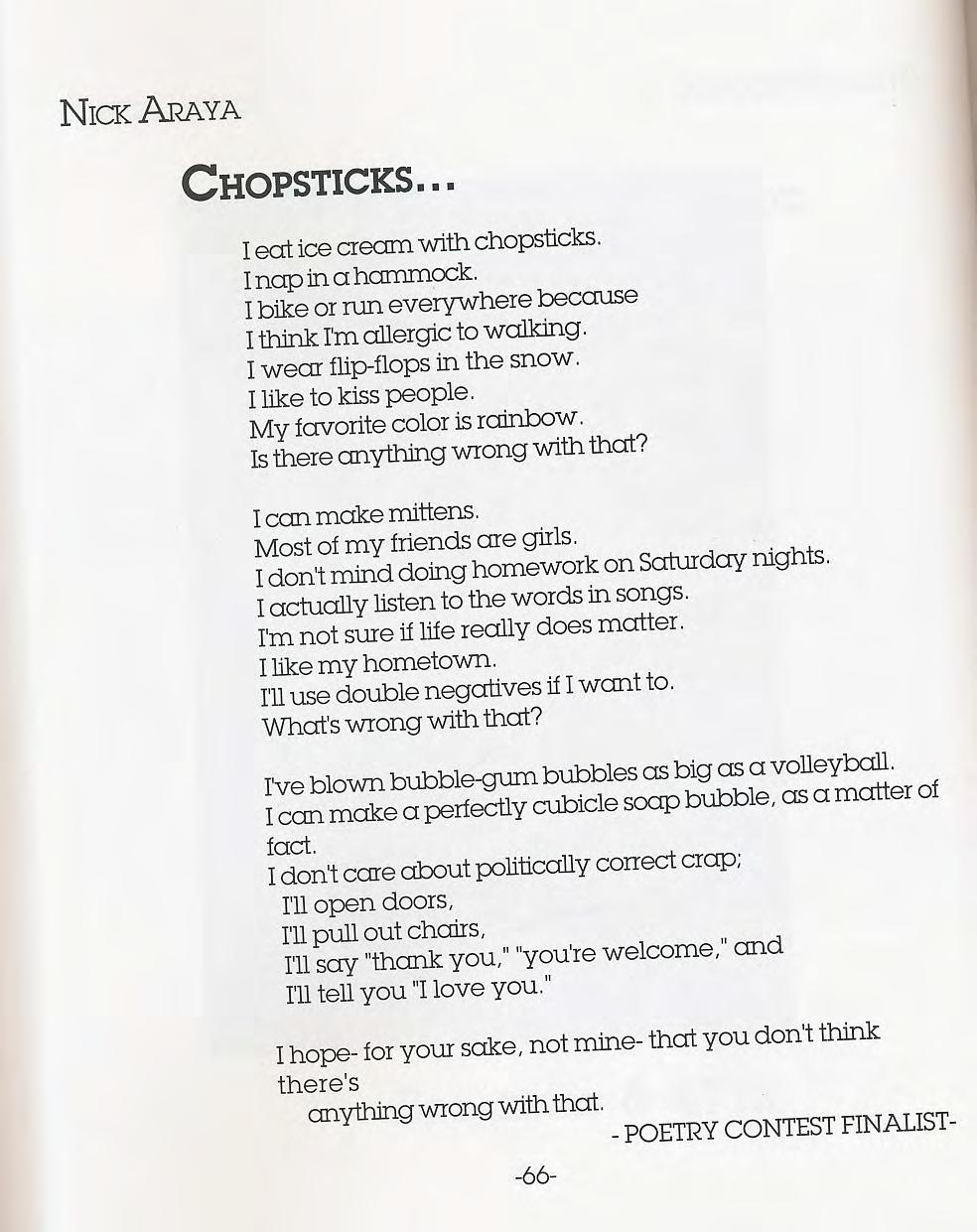 NICK ARAYA

CHOPSTICKS...

I eat ice cream with chopsticks.
I nap in a hammock.
I bike or run everywhere because
I think I'm allergic to walking.
I wear flip-flops in the snow.
I like to kiss people.
My favorite color is rainbow.
Is there anything wrong with that?

I can make mittens.
Most of my friends are girls.
I don't mind doing homework on Saturday nights.
I actually listen to the words in songs.
I'm not sure if life really does matter.
I like my hometown.
I'll use double negatives if I want to.
What's wrong with that?

I've blown bubble-gum bubbles as big as a volleyball.
I can make a perfectly cubicle soap bubble, as a matter of fact.
I don't care about politically correct crap;
I'll open doors,
I'll pull out chairs,
I'll say "thank you," "you're welcome," and
I'll tell you "I love you."

I hope- for your sake, not mine- that you don't think there's
anything wrong with that.

- POETRY CONTEST FINALIST-

-66-